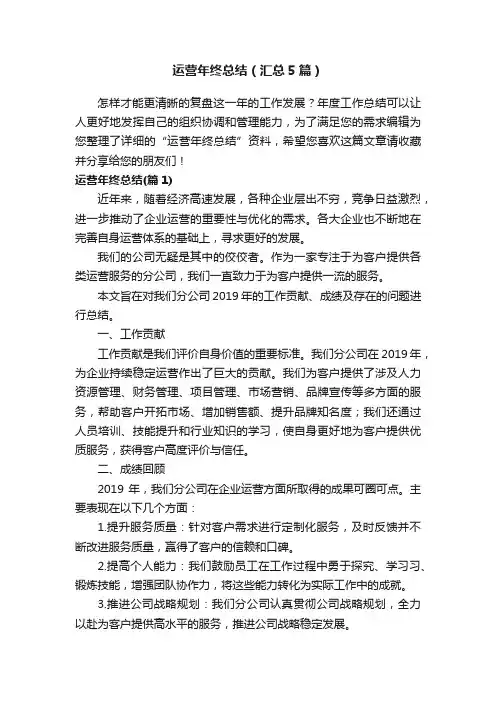 运营年终总结（汇总5篇）

怎样才能更清晰的复盘这一年的工作发展？年度工作总结可以让人更好地发挥自己的组织协调和管理能力，为了满足您的需求编辑为您整理了详细的“运营年终总结”资料，希望您喜欢这篇文章请收藏并分享给您的朋友们！

运营年终总结(篇1)

近年来，随着经济高速发展，各种企业层出不穷，竞争日益激烈，进一步推动了企业运营的重要性与优化的需求。各大企业也不断地在完善自身运营体系的基础上，寻求更好的发展。

我们的公司无疑是其中的佼佼者。作为一家专注于为客户提供各类运营服务的分公司，我们一直致力于为客户提供一流的服务。

本文旨在对我们分公司2019年的工作贡献、成绩及存在的问题进行总结。

一、工作贡献

工作贡献是我们评价自身价值的重要标准。我们分公司在2019年，为企业持续稳定运营作出了巨大的贡献。我们为客户提供了涉及人力资源管理、财务管理、项目管理、市场营销、品牌宣传等多方面的服务，帮助客户开拓市场、增加销售额、提升品牌知名度；我们还通过人员培训、技能提升和行业知识的学习，使自身更好地为客户提供优质服务，获得客户高度评价与信任。

二、成绩回顾

2019年，我们分公司在企业运营方面所取得的成果可圈可点。主要表现在以下几个方面：

1.提升服务质量：针对客户需求进行定制化服务，及时反馈并不断改进服务质量，赢得了客户的信赖和口碑。

2.提高个人能力：我们鼓励员工在工作过程中勇于探究、学习习、锻炼技能，增强团队协作力，将这些能力转化为实际工作中的成就。

3.推进公司战略规划：我们分公司认真贯彻公司战略规划，全力以赴为客户提供高水平的服务，推进公司战略稳定发展。